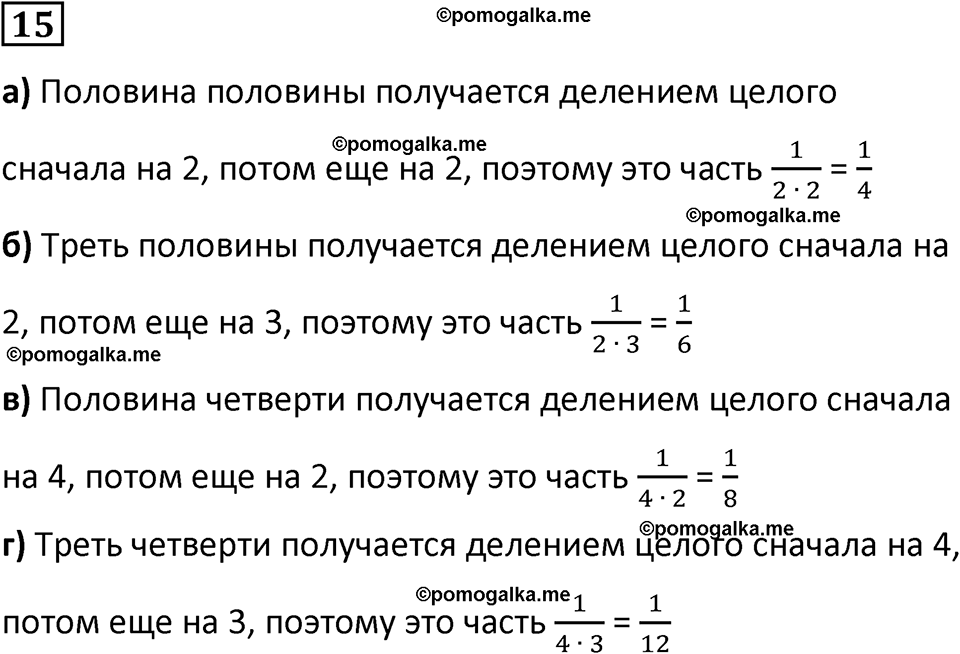 15

©pomogalka.me

а) Половина половины получается делением целого сначала на 2, потом еще на 2, поэтому это часть $\frac{1}{2 \cdot 2} = \frac{1}{4}$

©pomogalka.me

©pomogalka.me

б) Треть половины получается делением целого сначала на 2, потом еще на 3, поэтому это часть $\frac{1}{2 \cdot 3} = \frac{1}{6}$

©pomogalka.me

в) Половина четверти получается делением целого сначала на 4, потом еще на 2, поэтому это часть $\frac{1}{4 \cdot 2} = \frac{1}{8}$

©pomogalka.me

г) Треть четверти получается делением целого сначала на 4, потом еще на 3, поэтому это часть $\frac{1}{4 \cdot 3} = \frac{1}{12}$

©pomogalka.me